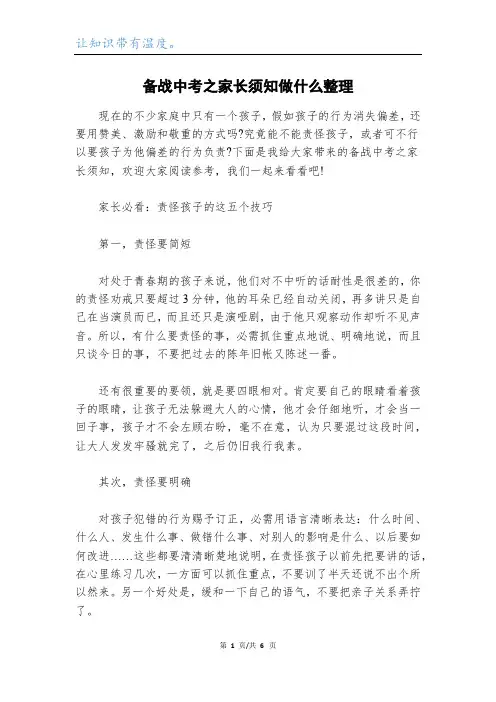 让知识带有温度。

备战中考之家长须知做什么整理

现在的不少家庭中只有一个孩子，假如孩子的行为消失偏差，还要用赞美、激励和敬重的方式吗?究竟能不能责怪孩子，或者可不行以要孩子为他偏差的行为负责?下面是我给大家带来的备战中考之家长须知，欢迎大家阅读参考，我们一起来看看吧!

家长必看：责怪孩子的这五个技巧

第一，责怪要简短

对处于青春期的孩子来说，他们对不中听的话耐性是很差的，你的责怪劝戒只要超过3分钟，他的耳朵已经自动关闭，再多讲只是自己在当演员而已，而且还只是演哑剧，由于他只观察动作却听不见声音。所以，有什么要责怪的事，必需抓住重点地说、明确地说，而且只谈今日的事，不要把过去的陈年旧帐又陈述一番。

还有很重要的要领，就是要四眼相对。肯定要自己的眼睛看着孩子的眼睛，让孩子无法躲避大人的心情，他才会仔细地听，才会当一回子事，孩子才不会左顾右盼，毫不在意，认为只要混过这段时间，让大人发发牢骚就完了，之后仍旧我行我素。

其次，责怪要明确

对孩子犯错的行为赐予订正，必需用语言清晰表达：什么时间、什么人、发生什么事、做错什么事、对别人的影响是什么、以后要如何改进……这些都要清清晰楚地说明，在责怪孩子以前先把要讲的话，在心里练习几次，一方面可以抓住重点，不要训了半天还说不出个所以然来。另一个好处是，缓和一下自己的语气，不要把亲子关系弄拧了。

第 1 页/共 6 页